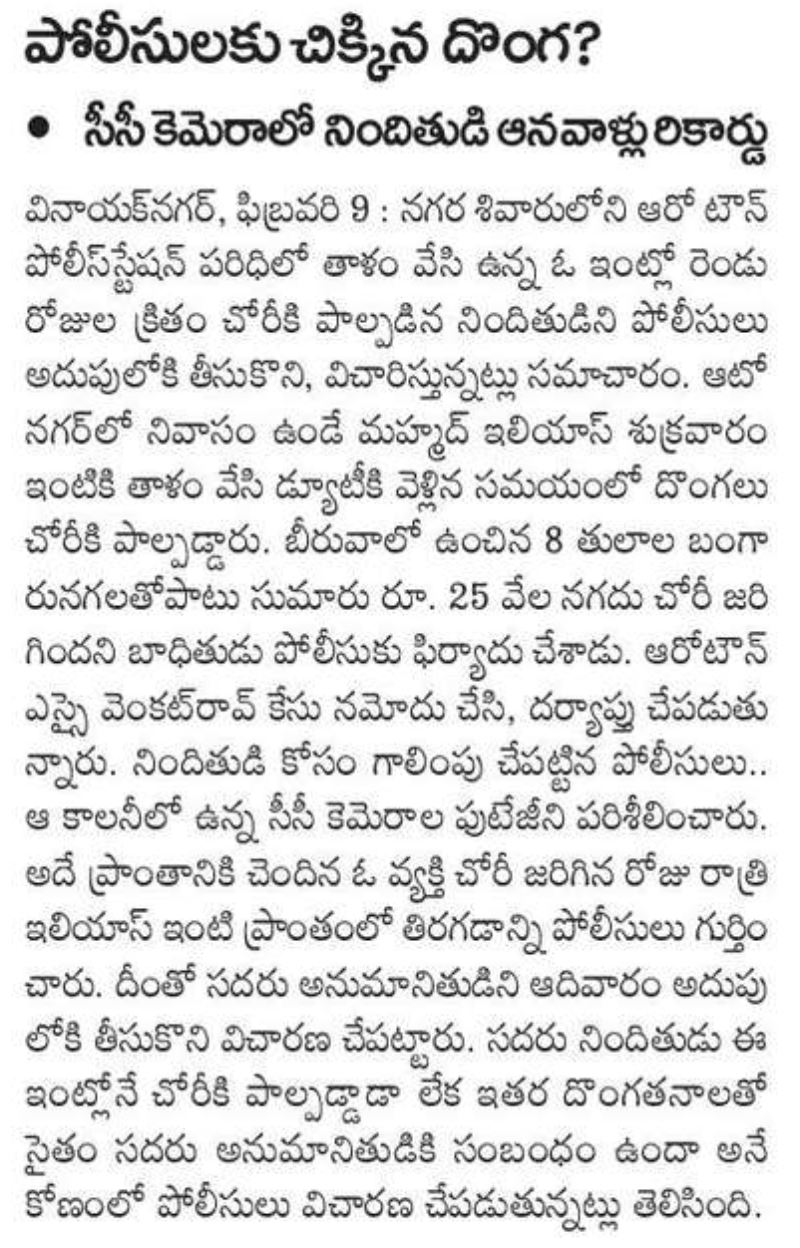 పోలీసులకు చిక్కిన దొంగ?

• సీసీ కెమెరాలో నిందితుడి ఆనవాళ్లు రికార్డు

వినాయక్‌నగర్, ఫిబ్రవరి 9 : నగర శివారులోని ఆరో టౌన్ పోలీస్‌స్టేషన్ పరిధిలో తాళం వేసి ఉన్న ఓ ఇంట్లో రెండు రోజుల క్రితం చోరీకి పాల్పడిన నిందితుడిని పోలీసులు అదుపులోకి తీసుకొని, విచారిస్తున్నట్లు సమాచారం. ఆటో నగర్‌లో నివాసం ఉండే మహ్మద్ ఇలియాస్ శుక్రవారం ఇంటికి తాళం వేసి డ్యూటీకి వెళ్లిన సమయంలో దొంగలు చోరీకి పాల్పడ్డారు. బీరువాలో ఉంచిన 8 తులాల బంగారునగలతోపాటు సుమారు రూ. 25 వేల నగదు చోరీ జరిగిందని బాధితుడు పోలీసుకు ఫిర్యాదు చేశాడు. ఆరోటౌన్ ఎస్సై వెంకట్‌రావ్ కేసు నమోదు చేసి, దర్యాప్తు చేపడుతున్నారు. నిందితుడి కోసం గాలింపు చేపట్టిన పోలీసులు.. ఆ కాలనీలో ఉన్న సీసీ కెమెరాల ఫుటేజీని పరిశీలించారు. అదే ప్రాంతానికి చెందిన ఓ వ్యక్తి చోరీ జరిగిన రోజు రాత్రి ఇలియాస్ ఇంటి ప్రాంతంలో తిరగడాన్ని పోలీసులు గుర్తించారు. దీంతో సదరు అనుమానితుడిని ఆదివారం అదుపులోకి తీసుకొని విచారణ చేపట్టారు. సదరు నిందితుడు ఈ ఇంట్లోనే చోరీకి పాల్పడ్డాడా లేక ఇతర దొంగతనాలతో సైతం సదరు అనుమానితుడికి సంబంధం ఉందా అనే కోణంలో పోలీసులు విచారణ చేపడుతున్నట్లు తెలిసింది.